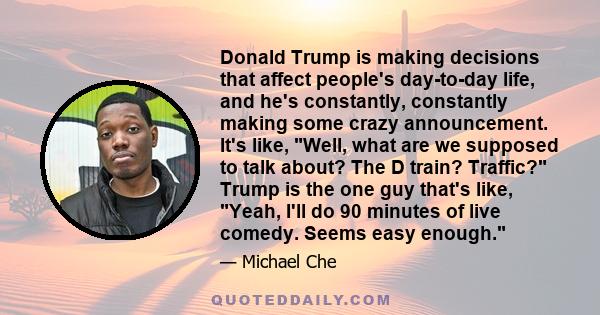 Donald Trump is making decisions that affect people's day-to-day life, and he's constantly, constantly making some crazy announcement. It's like, "Well, what are we supposed to talk about? The D train? Traffic?" Trump is the one guy that's like, "Yeah, I'll do 90 minutes of live comedy. Seems easy enough."

— Michael Che

QUOTEDDAILY.COM